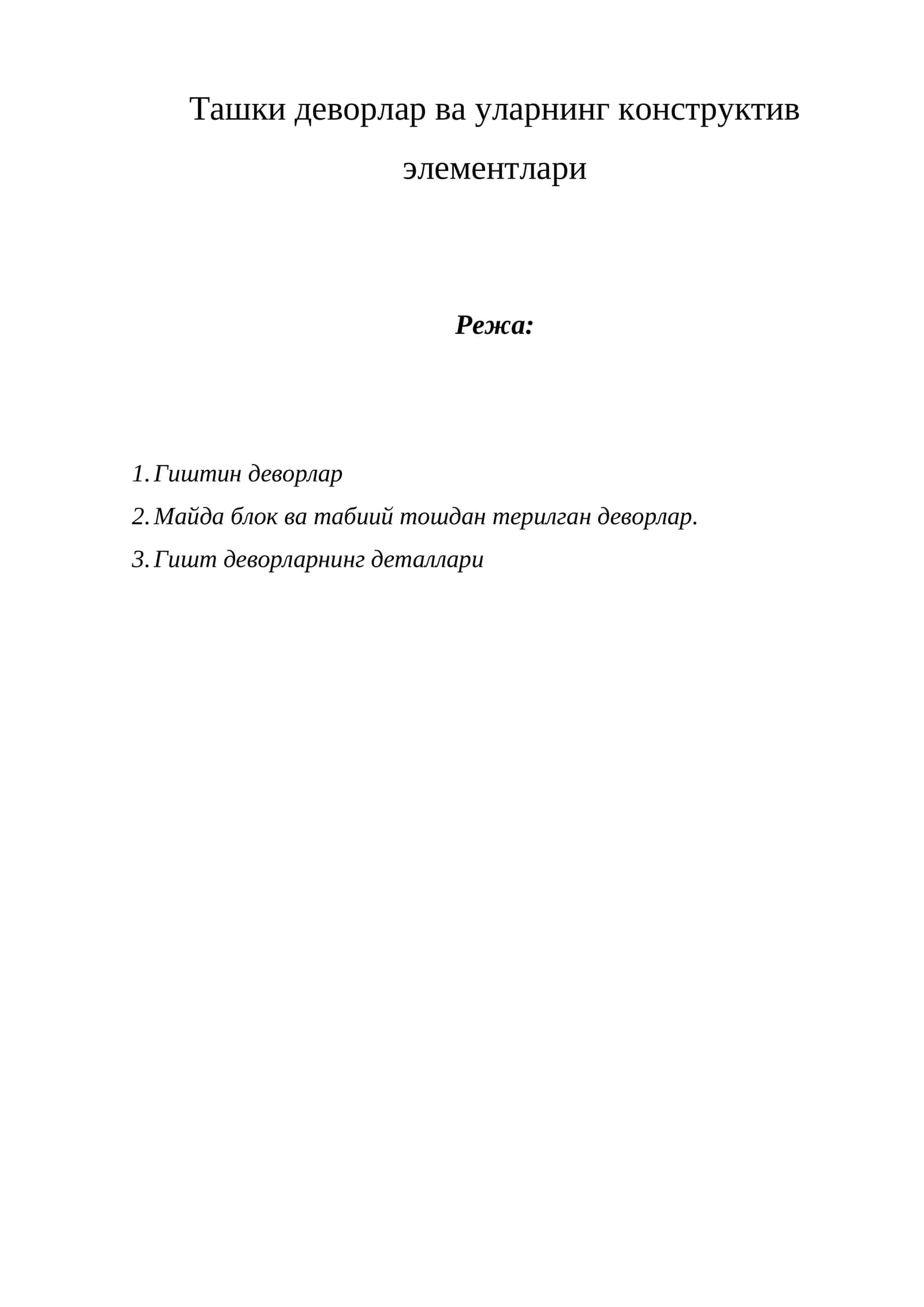 Ташки деворлар ва уларнинг конструктив элементлари

Режа:

1. Гиштин деворлар
2. Майда блок ва табиий тошдан терилган деворлар.
3. Гишт деворларнинг деталлари